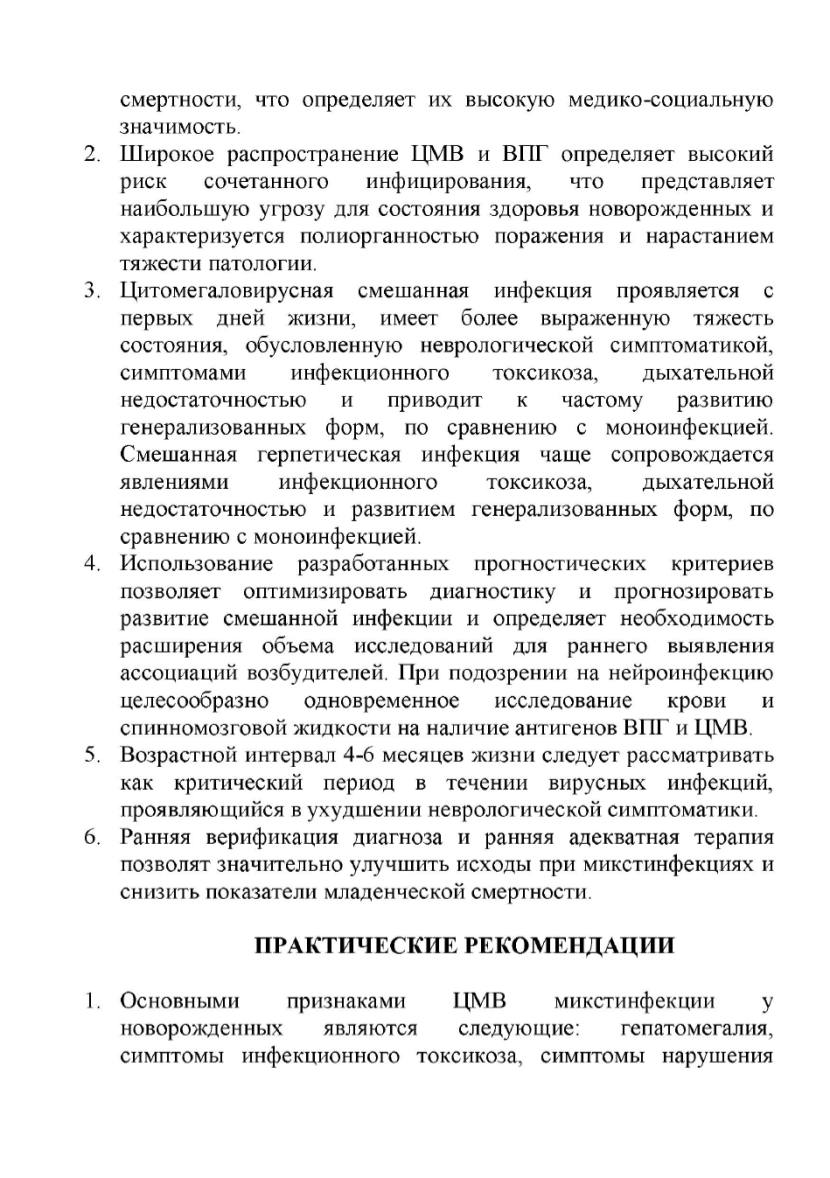 смертности, что определяет их высокую медико-социальную значимость.

2. Широкое распространение ЦМВ и ВПГ определяет высокий риск сочетанного инфицирования, что представляет наибольшую угрозу для состояния здоровья новорожденных и характеризуется полиорганностью поражения и нарастанием тяжести патологии.

3. Цитомегаловирусная смешанная инфекция проявляется с первых дней жизни, имеет более выраженную тяжесть состояния, обусловленную неврологической симптоматикой, симптомами инфекционного токсикоза, дыхательной недостаточностью и приводит к частому развитию генерализованных форм, по сравнению с моноинфекцией. Смешанная герпетическая инфекция чаще сопровождается явлениями инфекционного токсикоза, дыхательной недостаточностью и развитием генерализованных форм, по сравнению с моноинфекцией.

4. Использование разработанных прогностических критериев позволяет оптимизировать диагностику и прогнозировать развитие смешанной инфекции и определяет необходимость расширения объема исследований для раннего выявления ассоциаций возбудителей. При подозрении на нейроинфекцию целесообразно одновременное исследование крови и спинномозговой жидкости на наличие антигенов ВПГ и ЦМВ.

5. Возрастной интервал 4-6 месяцев жизни следует рассматривать как критический период в течении вирусных инфекций, проявляющийся в ухудшении неврологической симптоматики.

6. Ранняя верификация диагноза и ранняя адекватная терапия позволят значительно улучшить исходы при микстинфекциях и снизить показатели младенческой смертности.

ПРАКТИЧЕСКИЕ РЕКОМЕНДАЦИИ

1. Основными признаками ЦМВ микстинфекции у новорожденных являются следующие: гепатомегалия, симптомы инфекционного токсикоза, симптомы нарушения